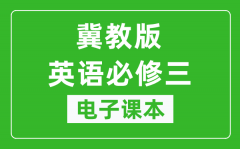 冀教版
英语必修三
电子课本